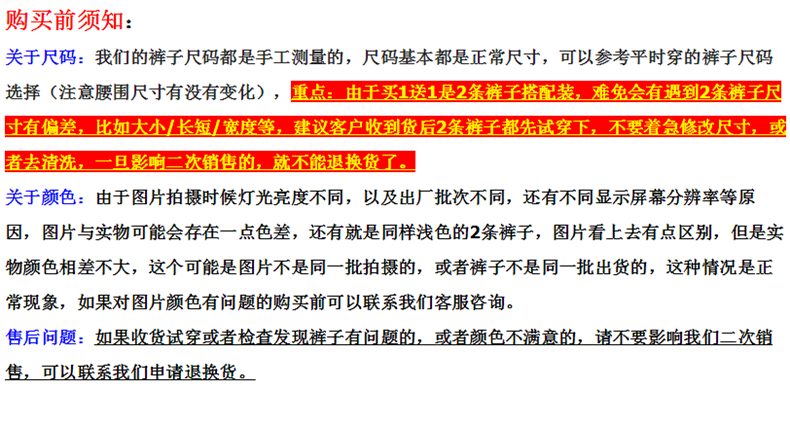 购买前须知：

关于尺码：我们的裤子尺码都是手工测量的，尺码基本都是正常尺寸，可以参考平时穿的裤子尺码选择（注意腰围尺寸有没有变化），重点：由于买1送1是2条裤子搭配装，难免会有遇到2条裤子尺寸有偏差，比如大小/长短/宽度等，建议客户收到货后2条裤子都先试穿下，不要着急修改尺寸，或者去清洗，一旦影响二次销售的，就不能退换货了。

关于颜色：由于图片拍摄时候灯光亮度不同，以及出厂批次不同，还有不同显示屏幕分辨率等原因，图片与实物可能会存在一点色差，还有就是同样浅色的2条裤子，图片看上去有点区别，但是实物颜色相差不大，这个可能是图片不是同一批拍摄的，或者裤子不是同一批出货的，这种情况是正常现象，如果对图片颜色有问题的购买前可以联系我们客服咨询。

售后问题：如果收货试穿或者检查发现裤子有问题的，或者颜色不满意的，请不要影响我们二次销售，可以联系我们申请退换货。